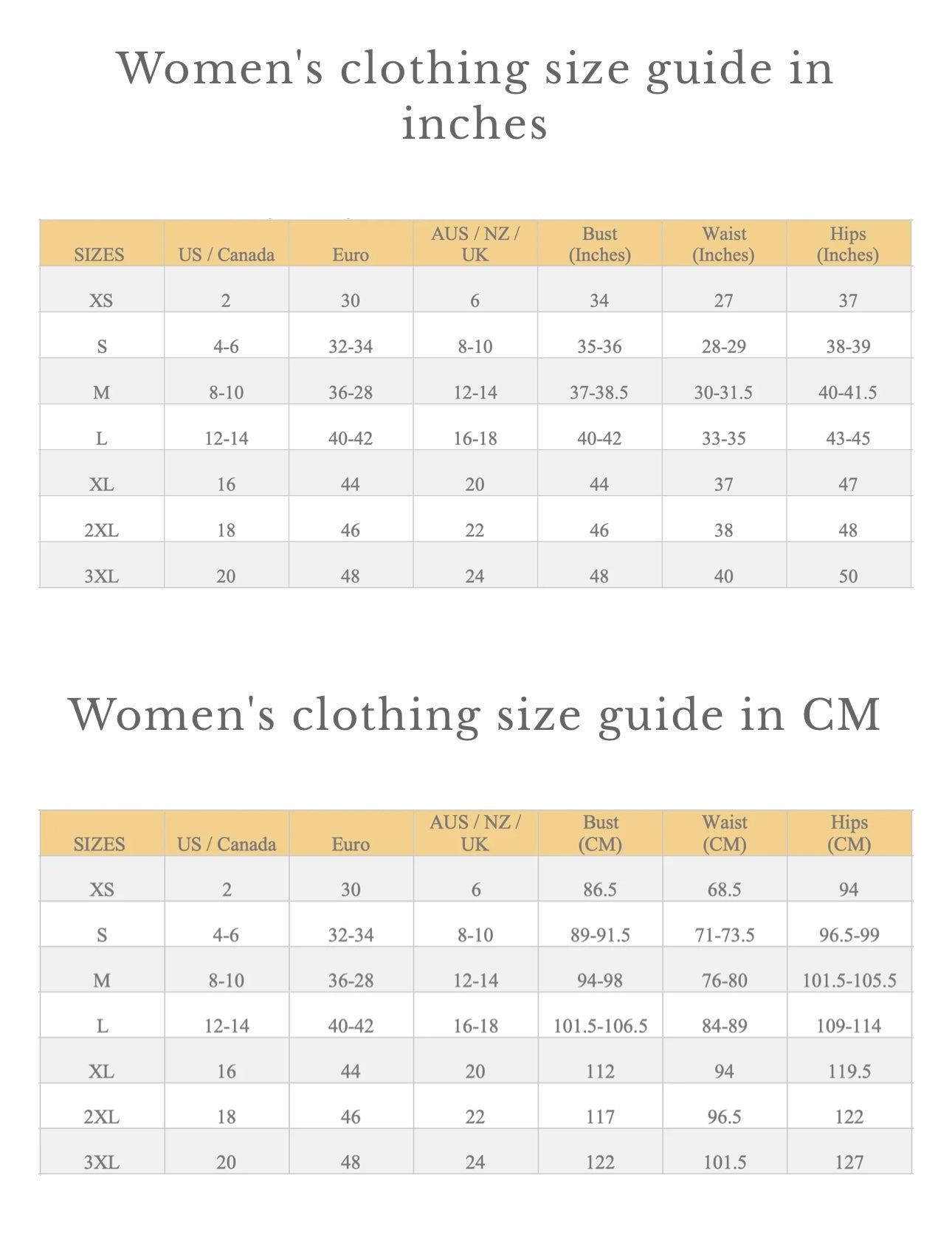 Women's clothing size guide in inches

| SIZES | US / Canada | Euro | AUS / NZ / UK | Bust (Inches) | Waist (Inches) | Hips (Inches) |
|---|---|---|---|---|---|---|
| XS | 2 | 30 | 6 | 34 | 27 | 37 |
| S | 4-6 | 32-34 | 8-10 | 35-36 | 28-29 | 38-39 |
| M | 8-10 | 36-28 | 12-14 | 37-38.5 | 30-31.5 | 40-41.5 |
| L | 12-14 | 40-42 | 16-18 | 40-42 | 33-35 | 43-45 |
| XL | 16 | 44 | 20 | 44 | 37 | 47 |
| 2XL | 18 | 46 | 22 | 46 | 38 | 48 |
| 3XL | 20 | 48 | 24 | 48 | 40 | 50 |

Women's clothing size guide in CM

| SIZES | US / Canada | Euro | AUS / NZ / UK | Bust (CM) | Waist (CM) | Hips (CM) |
|---|---|---|---|---|---|---|
| XS | 2 | 30 | 6 | 86.5 | 68.5 | 94 |
| S | 4-6 | 32-34 | 8-10 | 89-91.5 | 71-73.5 | 96.5-99 |
| M | 8-10 | 36-28 | 12-14 | 94-98 | 76-80 | 101.5-105.5 |
| L | 12-14 | 40-42 | 16-18 | 101.5-106.5 | 84-89 | 109-114 |
| XL | 16 | 44 | 20 | 112 | 94 | 119.5 |
| 2XL | 18 | 46 | 22 | 117 | 96.5 | 122 |
| 3XL | 20 | 48 | 24 | 122 | 101.5 | 127 |